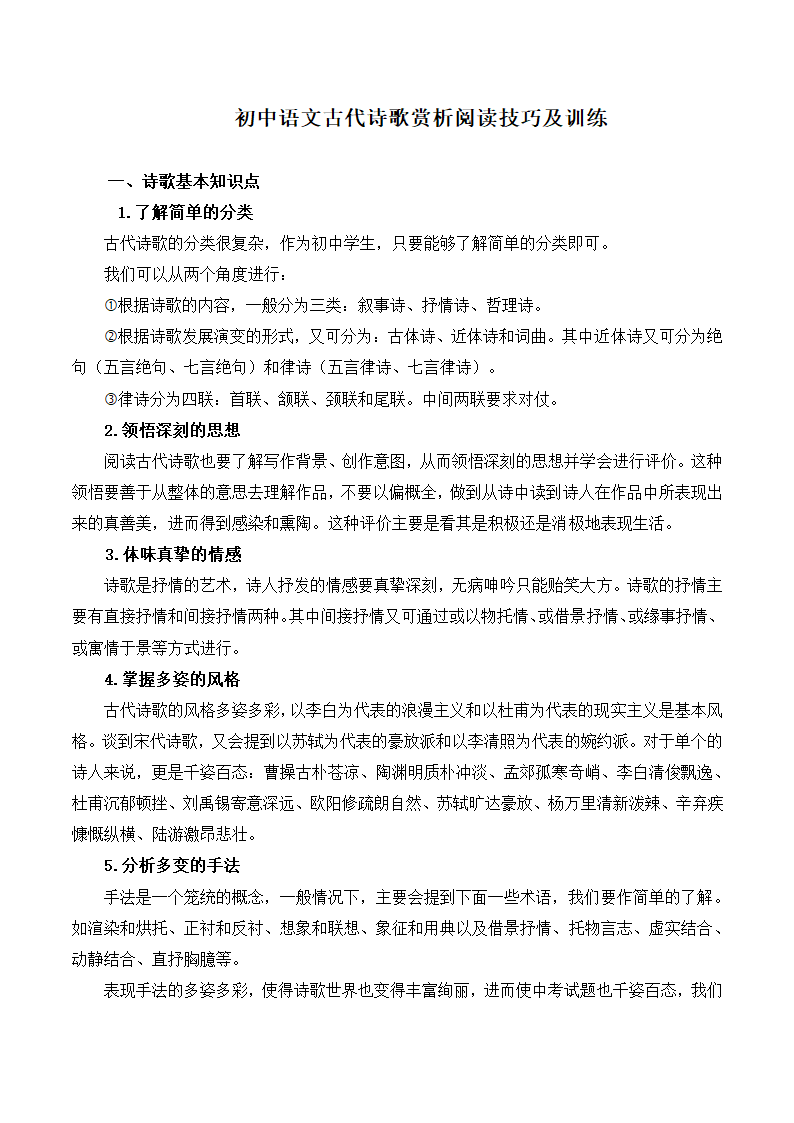 初中语文古代诗歌赏析阅读技巧及训练

一、诗歌基本知识点

1.了解简单的分类

古代诗歌的分类很复杂，作为初中学生，只要能够了解简单的分类即可。

我们可以从两个角度进行：

①根据诗歌的内容，一般分为三类：叙事诗、抒情诗、哲理诗。

②根据诗歌发展演变的形式，又可分为：古体诗、近体诗和词曲。其中近体诗又可分为绝句（五言绝句、七言绝句）和律诗（五言律诗、七言律诗）。

③律诗分为四联：首联、颔联、颈联和尾联。中间两联要求对仗。

2.领悟深刻的思想

阅读古代诗歌也要了解写作背景、创作意图，从而领悟深刻的思想并学会进行评价。这种领悟要善于从整体的意思去理解作品，不要以偏概全，做到从诗中读到诗人在作品中所表现出来的真善美，进而得到感染和熏陶。这种评价主要是看其是积极还是消极地表现生活。

3.体味真挚的情感

诗歌是抒情的艺术，诗人抒发的情感要真挚深刻，无病呻吟只能贻笑大方。诗歌的抒情主要有直接抒情和间接抒情两种。其中间接抒情又可通过或以物托情、或借景抒情、或缘事抒情、或寓情于景等方式进行。

4.掌握多姿的风格

古代诗歌的风格多姿多彩，以李白为代表的浪漫主义和以杜甫为代表的现实主义是基本风格。谈到宋代诗歌，又会提到以苏轼为代表的豪放派和以李清照为代表的婉约派。对于单个的诗人来说，更是千姿百态：曹操古朴苍凉、陶渊明质朴冲淡、孟郊孤寒奇峭、李白清俊飘逸、杜甫沉郁顿挫、刘禹锡寄意深远、欧阳修疏朗自然、苏轼旷达豪放、杨万里清新泼辣、辛弃疾慷慨纵横、陆游激昂悲壮。

5.分析多变的手法

手法是一个笼统的概念，一般情况下，主要会提到下面一些术语，我们要作简单的了解。如渲染和烘托、正衬和反衬、想象和联想、象征和用典以及借景抒情、托物言志、虚实结合、动静结合、直抒胸臆等。

表现手法的多姿多彩，使得诗歌世界也变得丰富绚丽，进而使中考试题也千姿百态，我们